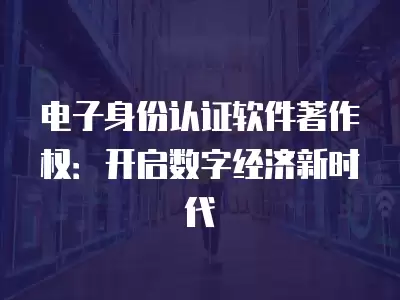 电子身份认证软件著作权：开启数字经济新时代